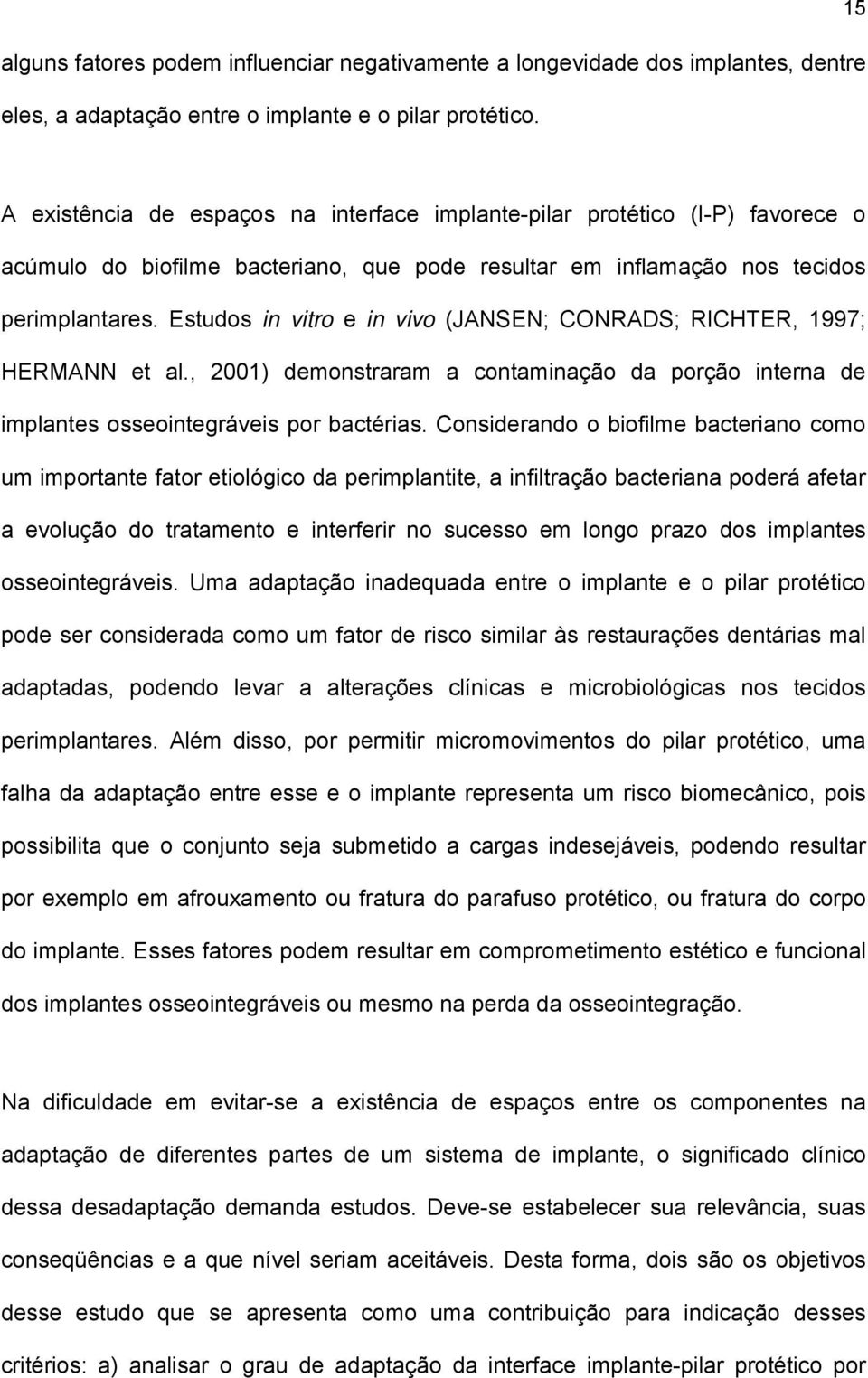 15

alguns fatores podem influenciar negativamente a longevidade dos implantes, dentre eles, a adaptação entre o implante e o pilar protético.

A existência de espaços na interface implante-pilar protético (I-P) favorece o acúmulo do biofilme bacteriano, que pode resultar em inflamação nos tecidos perimplantares. Estudos in vitro e in vivo (JANSEN; CONRADS; RICHTER, 1997; HERMANN et al., 2001) demonstraram a contaminação da porção interna de implantes osseointegráveis por bactérias. Considerando o biofilme bacteriano como um importante fator etiológico da perimplantite, a infiltração bacteriana poderá afetar a evolução do tratamento e interferir no sucesso em longo prazo dos implantes osseointegráveis. Uma adaptação inadequada entre o implante e o pilar protético pode ser considerada como um fator de risco similar às restaurações dentárias mal adaptadas, podendo levar a alterações clínicas e microbiológicas nos tecidos perimplantares. Além disso, por permitir micromovimentos do pilar protético, uma falha da adaptação entre esse e o implante representa um risco biomecânico, pois possibilita que o conjunto seja submetido a cargas indesejáveis, podendo resultar por exemplo em afrouxamento ou fratura do parafuso protético, ou fratura do corpo do implante. Esses fatores podem resultar em comprometimento estético e funcional dos implantes osseointegráveis ou mesmo na perda da osseointegração.

Na dificuldade em evitar-se a existência de espaços entre os componentes na adaptação de diferentes partes de um sistema de implante, o significado clínico dessa desadaptação demanda estudos. Deve-se estabelecer sua relevância, suas conseqüências e a que nível seriam aceitáveis. Desta forma, dois são os objetivos desse estudo que se apresenta como uma contribuição para indicação desses critérios: a) analisar o grau de adaptação da interface implante-pilar protético por